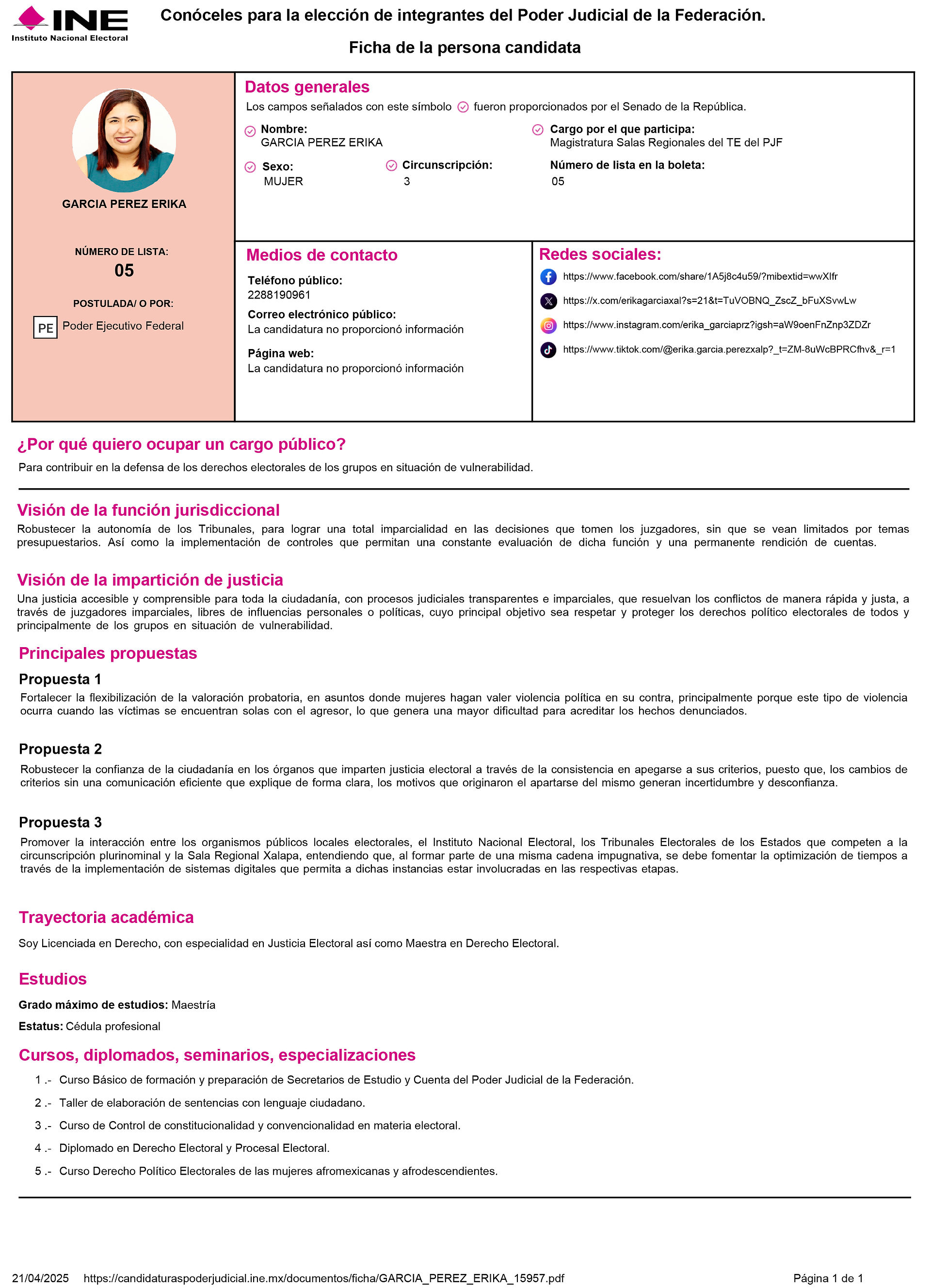 INE
Instituto Nacional Electoral

Conóceles para la elección de integrantes del Poder Judicial de la Federación.

Ficha de la persona candidata

GARCIA PEREZ ERIKA

NÚMERO DE LISTA:
05

POSTULADA/ O POR:
PE Poder Ejecutivo Federal

Datos generales
Los campos señalados con este símbolo fueron proporcionados por el Senado de la República.

Nombre:
GARCIA PEREZ ERIKA

Cargo por el que participa:
Magistratura Salas Regionales del TE del PJF

Sexo:
MUJER

Circunscripción:
3

Número de lista en la boleta:
05

Medios de contacto
Teléfono público:
2288190961
Correo electrónico público:
La candidatura no proporcionó información
Página web:
La candidatura no proporcionó información

Redes sociales:
https://www.facebook.com/share/1A5j8c4u59/?mibextid=wwXIfr
https://x.com/erikagarciaxal?s=21&t=TuVOBNQ_ZscZ_bFuXSvwLw
https://www.instagram.com/erika_garciaprz?igsh=aW9oenFnZnp3ZDZr
https://www.tiktok.com/@erika.garcia.perezxalp?_t=ZM-8uWcBPRCfhv&_r=1

¿Por qué quiero ocupar un cargo público?
Para contribuir en la defensa de los derechos electorales de los grupos en situación de vulnerabilidad.

Visión de la función jurisdiccional
Robustecer la autonomía de los Tribunales, para lograr una total imparcialidad en las decisiones que tomen los juzgadores, sin que se vean limitados por temas presupuestarios. Así como la implementación de controles que permitan una constante evaluación de dicha función y una permanente rendición de cuentas.

Visión de la impartición de justicia
Una justicia accesible y comprensible para toda la ciudadanía, con procesos judiciales transparentes e imparciales, que resuelvan los conflictos de manera rápida y justa, a través de juzgadores imparciales, libres de influencias personales o políticas, cuyo principal objetivo sea respetar y proteger los derechos político electorales de todos y principalmente de los grupos en situación de vulnerabilidad.

Principales propuestas
Propuesta 1
Fortalecer la flexibilización de la valoración probatoria, en asuntos donde mujeres hagan valer violencia política en su contra, principalmente porque este tipo de violencia ocurra cuando las víctimas se encuentran solas con el agresor, lo que genera una mayor dificultad para acreditar los hechos denunciados.

Propuesta 2
Robustecer la confianza de la ciudadanía en los órganos que imparten justicia electoral a través de la consistencia en apegarse a sus criterios, puesto que, los cambios de criterios sin una comunicación eficiente que explique de forma clara, los motivos que originaron el apartarse del mismo generan incertidumbre y desconfianza.

Propuesta 3
Promover la interacción entre los organismos públicos locales electorales, el Instituto Nacional Electoral, los Tribunales Electorales de los Estados que competen a la circunscripción plurinominal y la Sala Regional Xalapa, entendiendo que, al formar parte de una misma cadena impugnativa, se debe fomentar la optimización de tiempos a través de la implementación de sistemas digitales que permita a dichas instancias estar involucradas en las respectivas etapas.

Trayectoria académica
Soy Licenciada en Derecho, con especialidad en Justicia Electoral así como Maestra en Derecho Electoral.

Estudios
Grado máximo de estudios: Maestría
Estatus: Cédula profesional

Cursos, diplomados, seminarios, especializaciones
1 .- Curso Básico de formación y preparación de Secretarios de Estudio y Cuenta del Poder Judicial de la Federación.
2 .- Taller de elaboración de sentencias con lenguaje ciudadano.
3 .- Curso de Control de constitucionalidad y convencionalidad en materia electoral.
4 .- Diplomado en Derecho Electoral y Procesal Electoral.
5 .- Curso Derecho Político Electorales de las mujeres afromexicanas y afrodescendientes.

21/04/2025 https://candidaturaspoderjudicial.ine.mx/documentos/ficha/GARCIA_PEREZ_ERIKA_15957.pdf Página 1 de 1